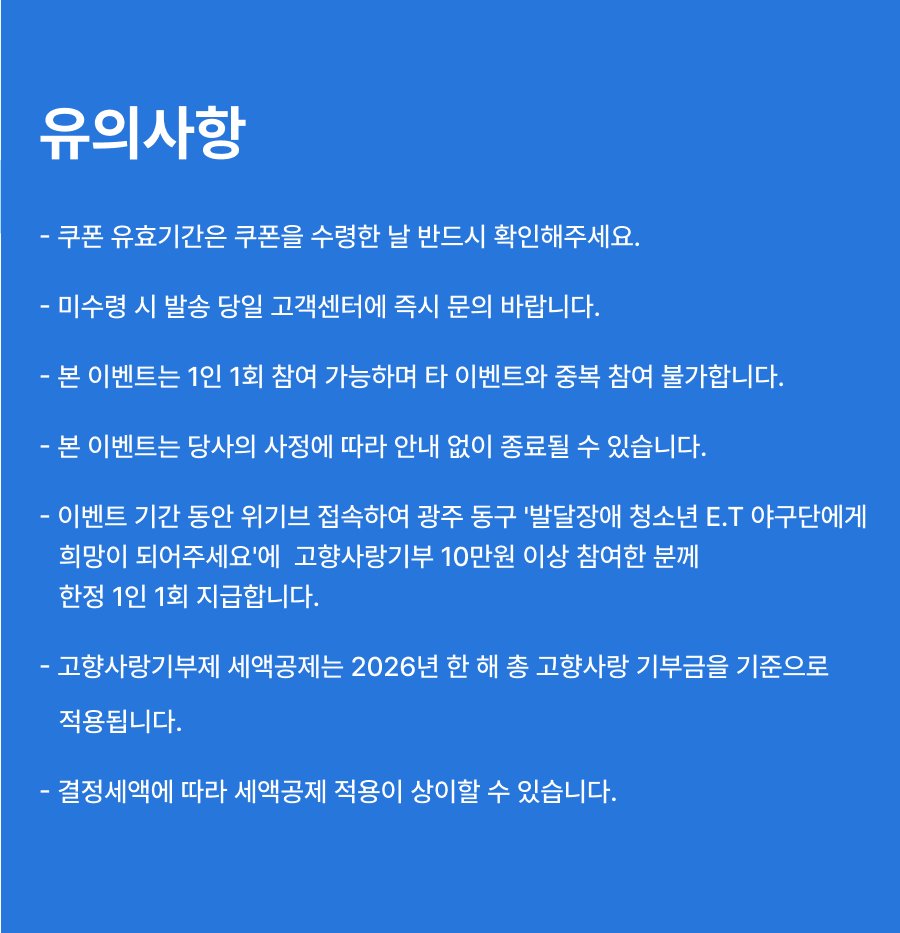 유의사항

- 쿠폰 유효기간은 쿠폰을 수령한 날 반드시 확인해주세요.

- 미수령 시 발송 당일 고객센터에 즉시 문의 바랍니다.

- 본 이벤트는 1인 1회 참여 가능하며 타 이벤트와 중복 참여 불가합니다.

- 본 이벤트는 당사의 사정에 따라 안내 없이 종료될 수 있습니다.

- 이벤트 기간 동안 위기브 접속하여 광주 동구 '발달장애 청소년 E.T 야구단에게 희망이 되어주세요'에 고향사랑기부 10만원 이상 참여한 분께 한정 1인 1회 지급합니다.

- 고향사랑기부제 세액공제는 2026년 한 해 총 고향사랑 기부금을 기준으로 적용됩니다.

- 결정세액에 따라 세액공제 적용이 상이할 수 있습니다.